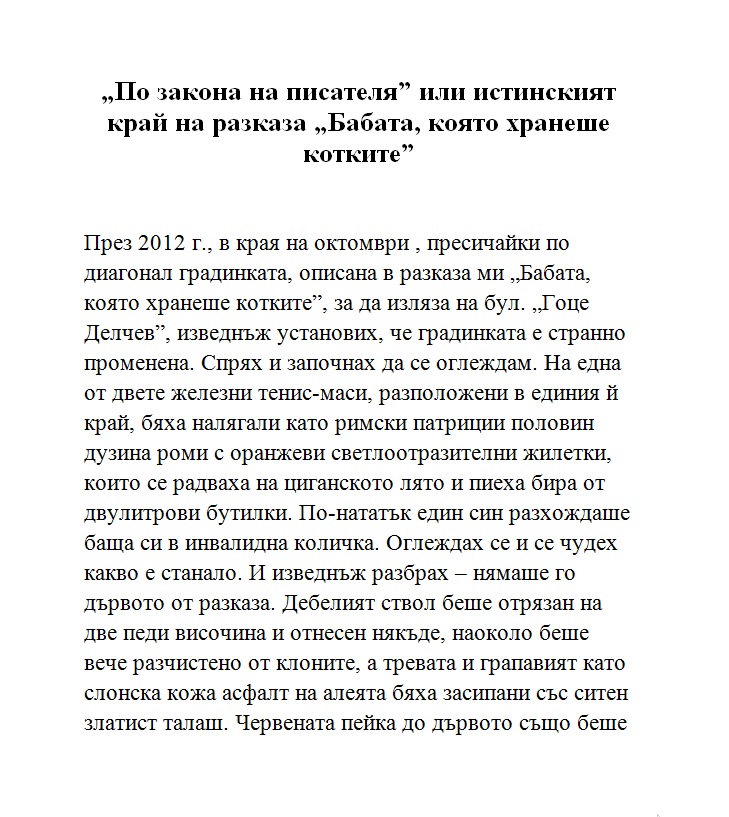 „По закона на писателя” или истинският край на разказа „Бабата, която хранеше котките”

През 2012 г., в края на октомври , пресичайки по диагонал градинката, описана в разказа ми „Бабата, която хранеше котките”, за да изляза на бул. „Гоце Делчев”, изведнъж установих, че градинката е странно променена. Спрях и започнах да се оглеждам. На една от двете железни тенис-маси, разположени в единия й край, бяха налягали като римски патриции половин дузина роми с оранжеви светлоотразителни жилетки, които се радваха на циганското лято и пиеха бира от двулитрови бутилки. По-нататък един син разхождаше баща си в инвалидна количка. Оглеждах се и се чудех какво е станало. И изведнъж разбрах – нямаше го дървото от разказа. Дебелият ствол беше отрязан на две педи височина и отнесен някъде, наоколо беше вече разчистено от клоните, а тревата и грапавият като слонска кожа асфалт на алеята бяха засипани със ситен златист талаш. Червената пейка до дървото също беше